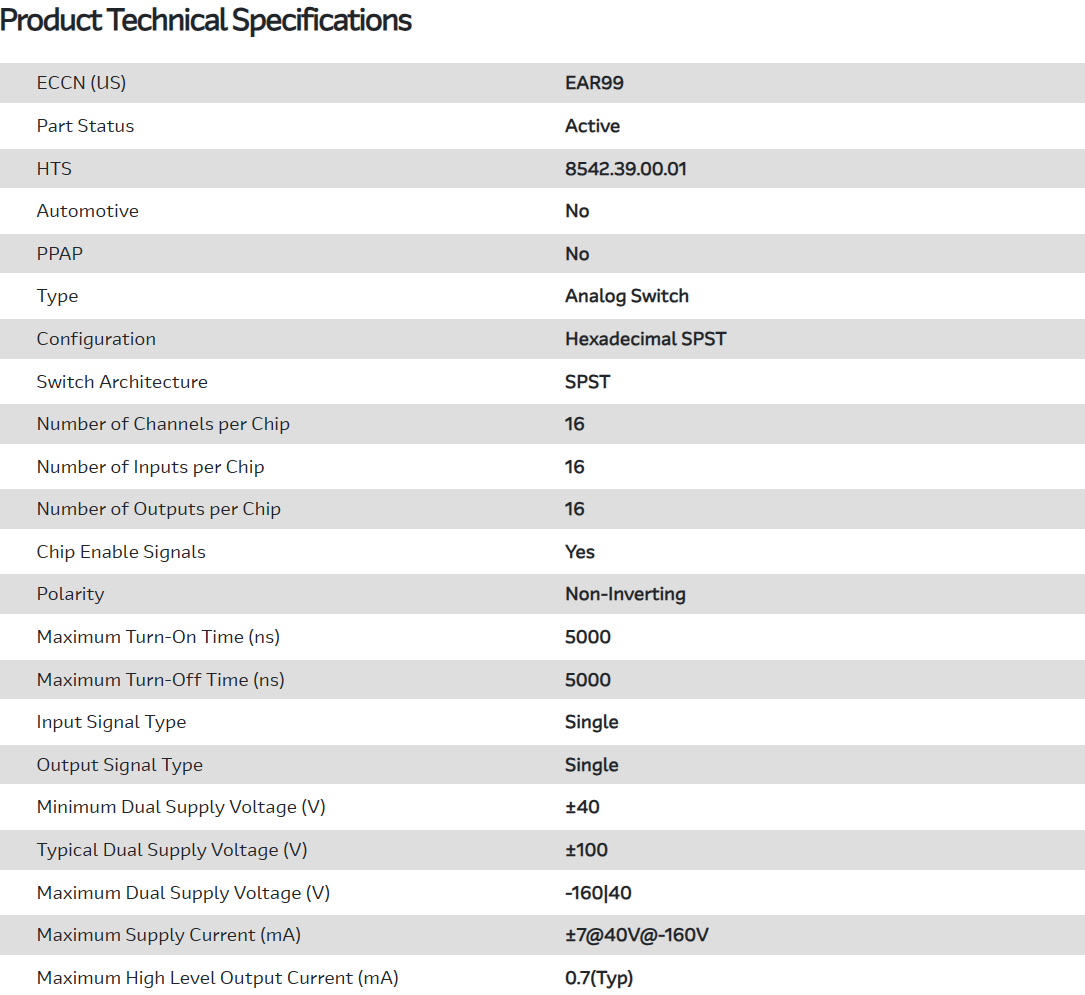 Product Technical Specifications

| | |
|---|---|
| ECCN (US) | EAR99 |
| Part Status | Active |
| HTS | 8542.39.00.01 |
| Automotive | No |
| PPAP | No |
| Type | Analog Switch |
| Configuration | Hexadecimal SPST |
| Switch Architecture | SPST |
| Number of Channels per Chip | 16 |
| Number of Inputs per Chip | 16 |
| Number of Outputs per Chip | 16 |
| Chip Enable Signals | Yes |
| Polarity | Non-Inverting |
| Maximum Turn-On Time (ns) | 5000 |
| Maximum Turn-Off Time (ns) | 5000 |
| Input Signal Type | Single |
| Output Signal Type | Single |
| Minimum Dual Supply Voltage (V) | ±40 |
| Typical Dual Supply Voltage (V) | ±100 |
| Maximum Dual Supply Voltage (V) | -160\|40 |
| Maximum Supply Current (mA) | ±7@40V@-160V |
| Maximum High Level Output Current (mA) | 0.7(Typ) |